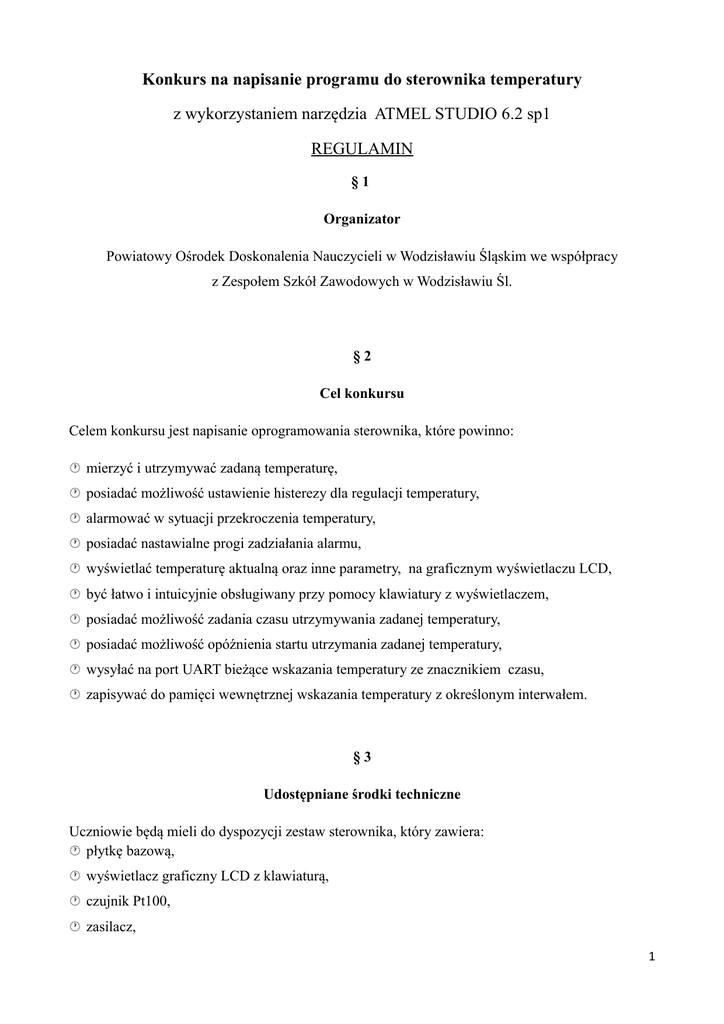 Konkurs na napisanie programu do sterownika temperatury

z wykorzystaniem narzędzia ATMEL STUDIO 6.2 sp1

REGULAMIN

§ 1

Organizator

Powiatowy Ośrodek Doskonalenia Nauczycieli w Wodzisławiu Śląskim we współpracy z Zespołem Szkół Zawodowych w Wodzisławiu Śl.

§ 2

Cel konkursu

Celem konkursu jest napisanie oprogramowania sterownika, które powinno:

mierzyć i utrzymywać zadaną temperaturę,

posiadać możliwość ustawienie histerezy dla regulacji temperatury,

alarmować w sytuacji przekroczenia temperatury,

posiadać nastawialne progi zadziałania alarmu,

wyświetlać temperaturę aktualną oraz inne parametry, na graficznym wyświetlaczu LCD,

być łatwo i intuicyjnie obsługiwany przy pomocy klawiatury z wyświetlaczem,

posiadać możliwość zadania czasu utrzymywania zadanej temperatury,

posiadać możliwość opóźnienia startu utrzymania zadanej temperatury,

wysyłać na port UART bieżące wskazania temperatury ze znacznikiem czasu,

zapisywać do pamięci wewnętrznej wskazania temperatury z określonym interwałem.

§ 3

Udostępniane środki techniczne

Uczniowie będą mieli do dyspozycji zestaw sterownika, który zawiera:

płytkę bazową,

wyświetlacz graficzny LCD z klawiaturą,

czujnik Pt100,

zasilacz,

1